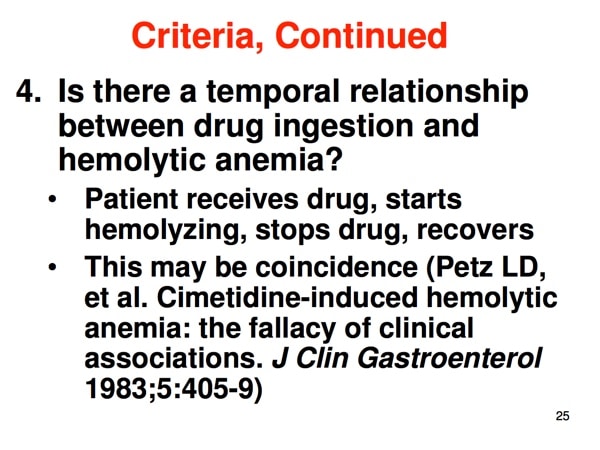 Criteria, Continued

4. Is there a temporal relationship between drug ingestion and hemolytic anemia?

• Patient receives drug, starts hemolyzing, stops drug, recovers

• This may be coincidence (Petz LD, et al. Cimetidine-induced hemolytic anemia: the fallacy of clinical associations. J Clin Gastroenterol 1983;5:405-9)

25